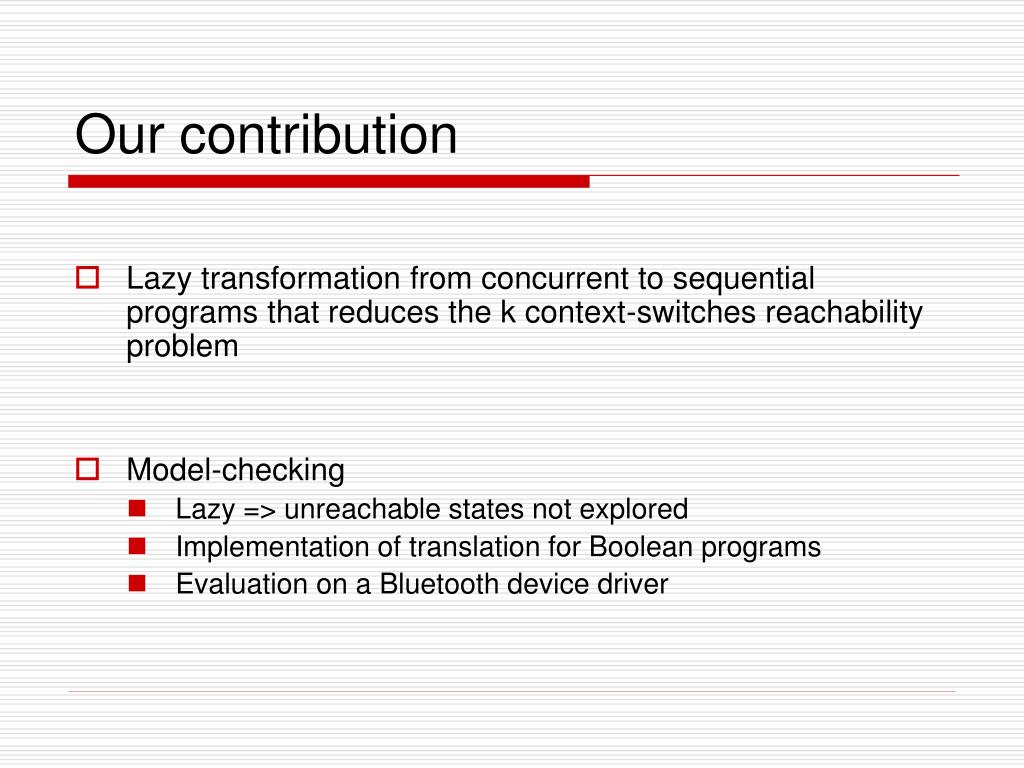 Our contribution

Lazy transformation from concurrent to sequential programs that reduces the k context-switches reachability problem

Model-checking

Lazy => unreachable states not explored

Implementation of translation for Boolean programs

Evaluation on a Bluetooth device driver